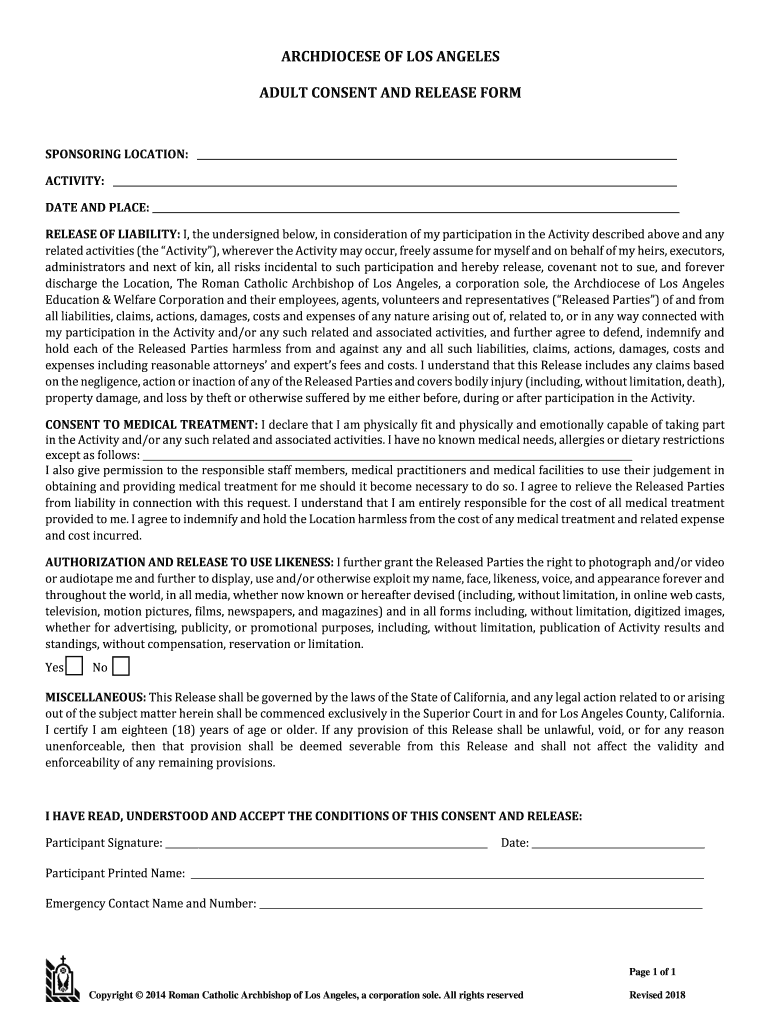 ARCHDIOCESE OF LOS ANGELES

ADULT CONSENT AND RELEASE FORM

SPONSORING LOCATION: ___

ACTIVITY: ___

DATE AND PLACE: ___

RELEASE OF LIABILITY: I, the undersigned below, in consideration of my participation in the Activity described above and any related activities (the "Activity"), wherever the Activity may occur, freely assume for myself and on behalf of my heirs, executors, administrators and next of kin, all risks incidental to such participation and hereby release, covenant not to sue, and forever discharge the Location, The Roman Catholic Archbishop of Los Angeles, a corporation sole, the Archdiocese of Los Angeles Education & Welfare Corporation and their employees, agents, volunteers and representatives ("Released Parties") of and from all liabilities, claims, actions, damages, costs and expenses of any nature arising out of, related to, or in any way connected with my participation in the Activity and/or any such related and associated activities, and further agree to defend, indemnify and hold each of the Released Parties harmless from and against any and all such liabilities, claims, actions, damages, costs and expenses including reasonable attorneys' and expert's fees and costs. I understand that this Release includes any claims based on the negligence, action or inaction of any of the Released Parties and covers bodily injury (including, without limitation, death), property damage, and loss by theft or otherwise suffered by me either before, during or after participation in the Activity.

CONSENT TO MEDICAL TREATMENT: I declare that I am physically fit and physically and emotionally capable of taking part in the Activity and/or any such related and associated activities. I have no known medical needs, allergies or dietary restrictions except as follows: ___
I also give permission to the responsible staff members, medical practitioners and medical facilities to use their judgement in obtaining and providing medical treatment for me should it become necessary to do so. I agree to relieve the Released Parties from liability in connection with this request. I understand that I am entirely responsible for the cost of all medical treatment provided to me. I agree to indemnify and hold the Location harmless from the cost of any medical treatment and related expense and cost incurred.

AUTHORIZATION AND RELEASE TO USE LIKENESS: I further grant the Released Parties the right to photograph and/or video or audiotape me and further to display, use and/or otherwise exploit my name, face, likeness, voice, and appearance forever and throughout the world, in all media, whether now known or hereafter devised (including, without limitation, in online web casts, television, motion pictures, films, newspapers, and magazines) and in all forms including, without limitation, digitized images, whether for advertising, publicity, or promotional purposes, including, without limitation, publication of Activity results and standings, without compensation, reservation or limitation.

Yes No

MISCELLANEOUS: This Release shall be governed by the laws of the State of California, and any legal action related to or arising out of the subject matter herein shall be commenced exclusively in the Superior Court in and for Los Angeles County, California. I certify I am eighteen (18) years of age or older. If any provision of this Release shall be unlawful, void, or for any reason unenforceable, then that provision shall be deemed severable from this Release and shall not affect the validity and enforceability of any remaining provisions.

I HAVE READ, UNDERSTOOD AND ACCEPT THE CONDITIONS OF THIS CONSENT AND RELEASE:

Participant Signature: ___ Date: ___

Participant Printed Name: ___

Emergency Contact Name and Number: ___

Page 1 of 1

Copyright © 2014 Roman Catholic Archbishop of Los Angeles, a corporation sole. All rights reserved

Revised 2018